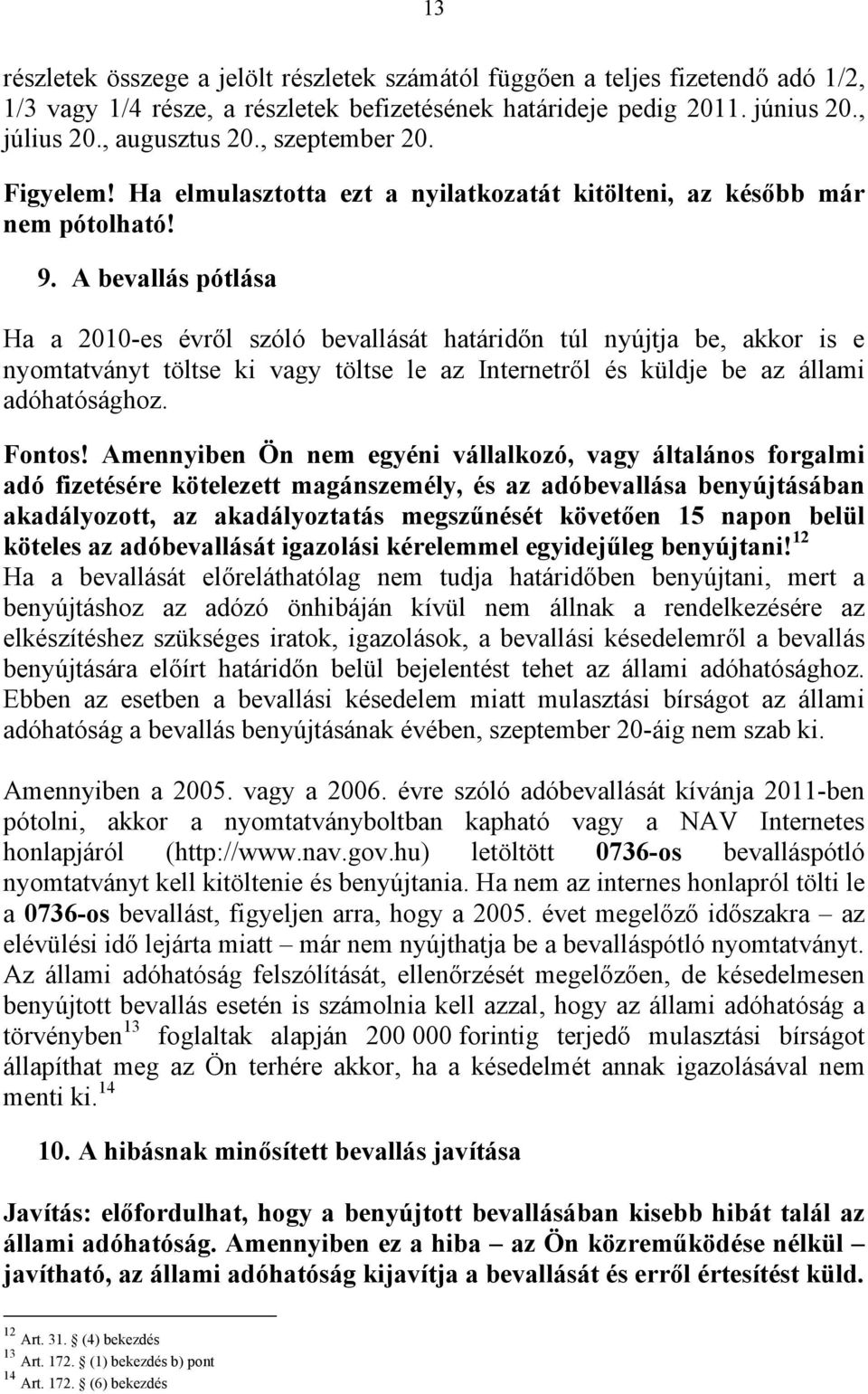 13

részletek összege a jelölt részletek számától függően a teljes fizetendő adó 1/2, 1/3 vagy 1/4 része, a részletek befizetésének határideje pedig 2011. június 20., július 20., augusztus 20., szeptember 20.

Figyelem! Ha elmulasztotta ezt a nyilatkozatát kitölteni, az később már nem pótolható!

9. A bevallás pótlása

Ha a 2010-es évről szóló bevallását határidőn túl nyújtja be, akkor is e nyomtatványt töltse ki vagy töltse le az Internetről és küldje be az állami adóhatósághoz.

Fontos! Amennyiben Ön nem egyéni vállalkozó, vagy általános forgalmi adó fizetésére kötelezett magánszemély, és az adóbevallása benyújtásában akadályozott, az akadályoztatás megszűnését követően 15 napon belül köteles az adóbevallását igazolási kérelemmel egyidejűleg benyújtani!$^{12}$
Ha a bevallását előreláthatólag nem tudja határidőben benyújtani, mert a benyújtáshoz az adózó önhibáján kívül nem állnak a rendelkezésére az elkészítéshez szükséges iratok, igazolások, a bevallási késedelemről a bevallás benyújtására előírt határidőn belül bejelentést tehet az állami adóhatósághoz. Ebben az esetben a bevallási késedelem miatt mulasztási bírságot az állami adóhatóság a bevallás benyújtásának évében, szeptember 20-áig nem szab ki.

Amennyiben a 2005. vagy a 2006. évre szóló adóbevallását kívánja 2011-ben pótolni, akkor a nyomtatványboltban kapható vagy a NAV Internetes honlapjáról (http://www.nav.gov.hu) letöltött 0736-os bevalláspótló nyomtatványt kell kitöltenie és benyújtania. Ha nem az internes honlapról tölti le a 0736-os bevallást, figyeljen arra, hogy a 2005. évet megelőző időszakra – az elévülési idő lejárta miatt – már nem nyújthatja be a bevalláspótló nyomtatványt. Az állami adóhatóság felszólítását, ellenőrzését megelőzően, de késedelmesen benyújtott bevallás esetén is számolnia kell azzal, hogy az állami adóhatóság a törvényben$^{13}$ foglaltak alapján 200 000 forintig terjedő mulasztási bírságot állapíthat meg az Ön terhére akkor, ha a késedelmét annak igazolásával nem menti ki.$^{14}$

10. A hibásnak minősített bevallás javítása

Javítás: előfordulhat, hogy a benyújtott bevallásában kisebb hibát talál az állami adóhatóság. Amennyiben ez a hiba – az Ön közreműködése nélkül – javítható, az állami adóhatóság kijavítja a bevallását és erről értesítést küld.

$^{12}$ Art. 31. § (4) bekezdés
$^{13}$ Art. 172. § (1) bekezdés b) pont
$^{14}$ Art. 172. § (6) bekezdés